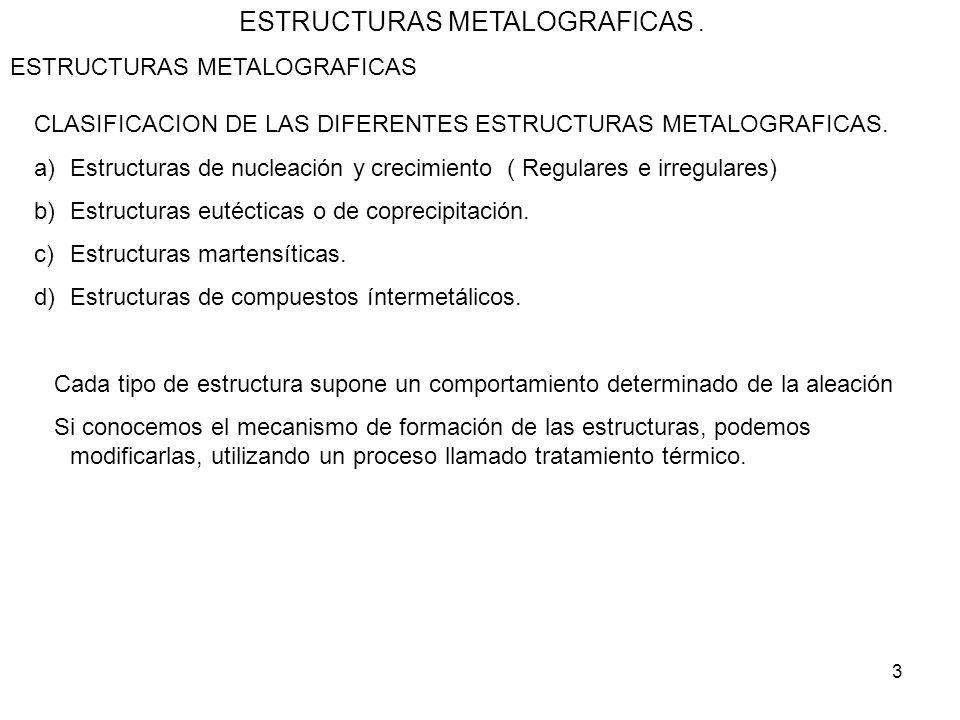 ESTRUCTURAS METALOGRAFICAS .

ESTRUCTURAS METALOGRAFICAS

CLASIFICACION DE LAS DIFERENTES ESTRUCTURAS METALOGRAFICAS.

a) Estructuras de nucleación y crecimiento ( Regulares e irregulares)

b) Estructuras eutécticas o de coprecipitación.

c) Estructuras martensíticas.

d) Estructuras de compuestos íntermetálicos.

Cada tipo de estructura supone un comportamiento determinado de la aleación

Si conocemos el mecanismo de formación de las estructuras, podemos modificarlas, utilizando un proceso llamado tratamiento térmico.

3